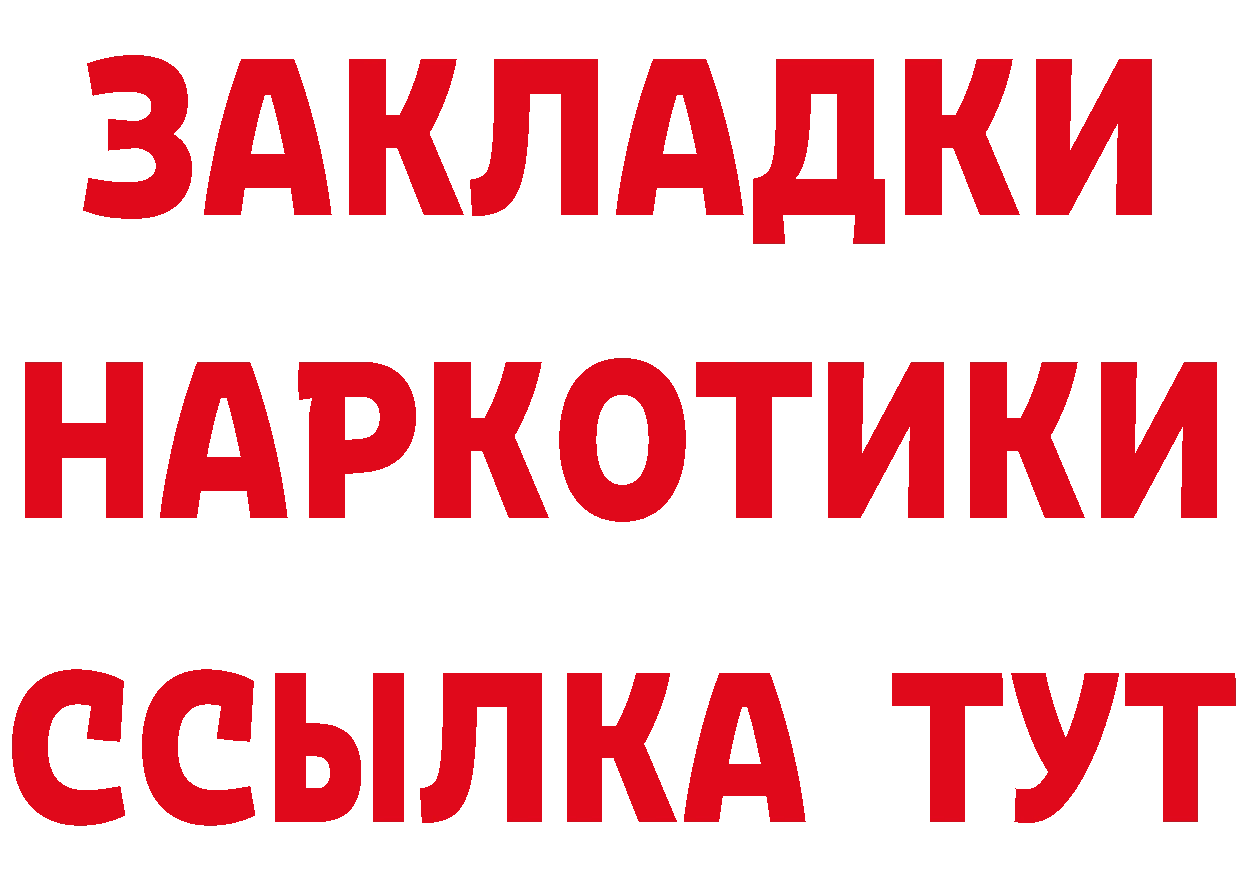 ЗАКЛАДКИ НАРКОТИКИ ССЫЛКА ТУТ